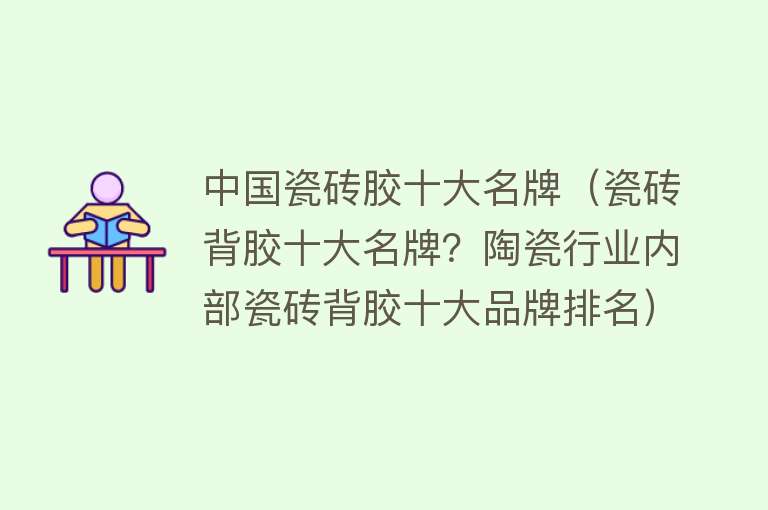 中国瓷砖胶十大名牌（瓷砖背胶十大名牌？陶瓷行业内部瓷砖背胶十大品牌排名）